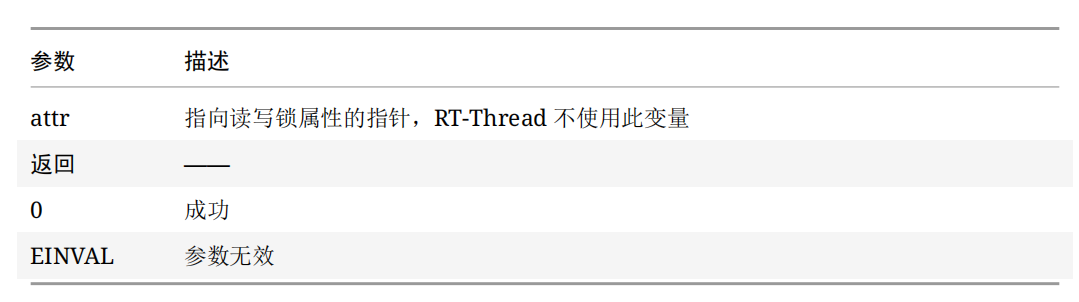 | 参数 | 描述 |
|---|---|
| attr | 指向读写锁属性的指针，RT-Thread 不使用此变量 |
| 返回 | —— |
| 0 | 成功 |
| EINVAL | 参数无效 |